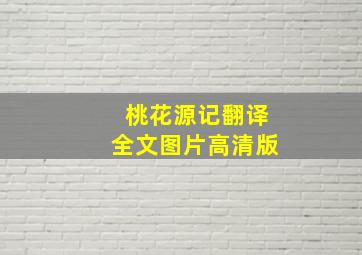 桃花源记翻译
全文图片高清版